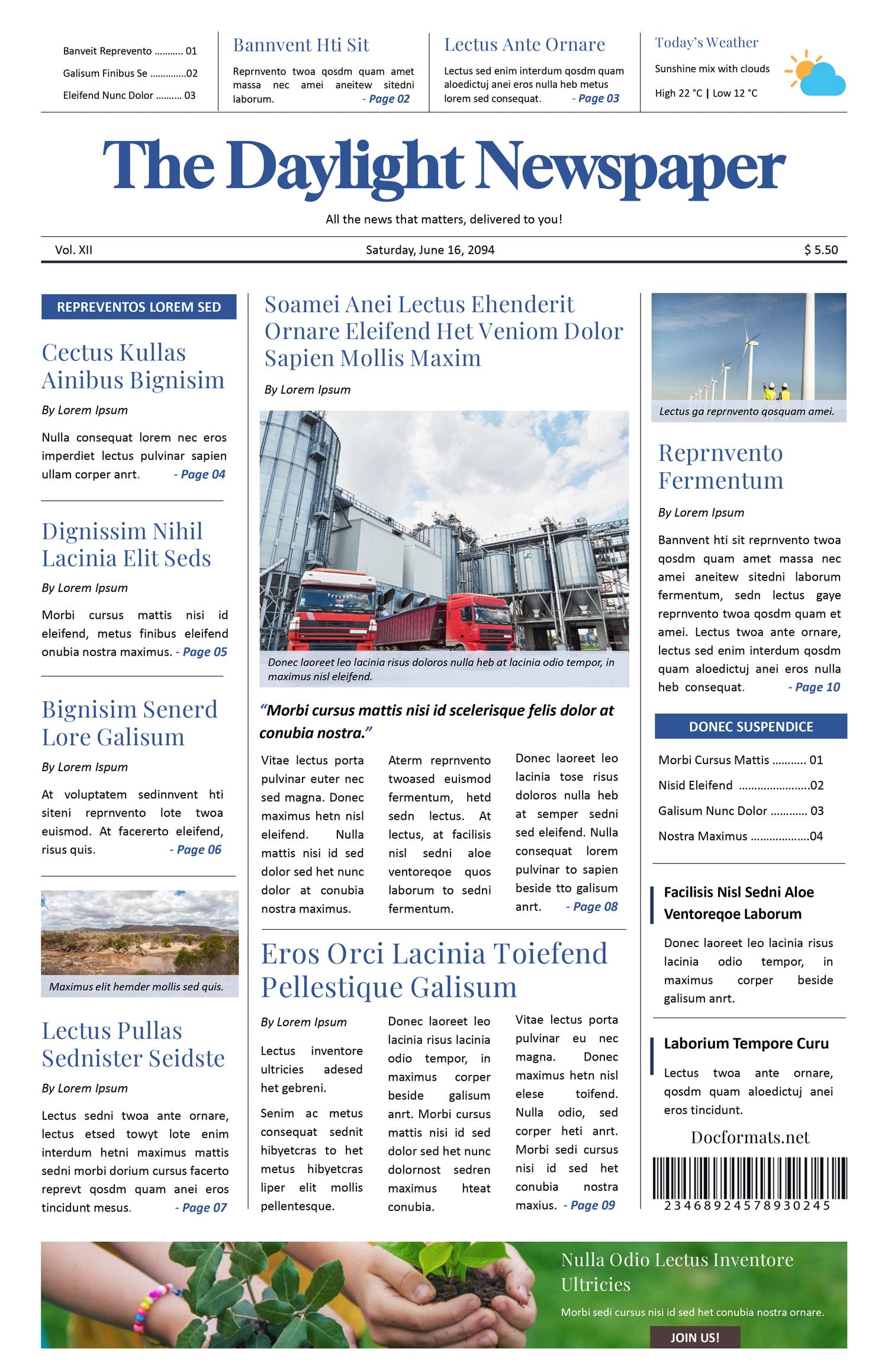 Banveit Reprevento .......... 01
Galisum Finibus Se .............02
Eleifend Nunc Dolor .......... 03

Bannvent Hti Sit
Reprnvento twoa qosdm quam amet massa nec amei aneitew sitedni laborum. - Page 02

Lectus Ante Ornare
Lectus sed enim interdum qosdm quam aloedictuj anei eros nulla heb metus lorem sed consequat. - Page 03

Today's Weather
Sunshine mix with clouds
High 22 °C | Low 12 °C

The Daylight Newspaper
All the news that matters, delivered to you!

Vol. XII
Saturday, June 16, 2094
$ 5.50

REPREVENTOS LOREM SED

Cectus Kullas Ainibus Bignisim
By Lorem Ipsum
Nulla consequat lorem nec eros imperdiet lectus pulvinar sapien ullam corper anrt. - Page 04

Dignissim Nihil Lacinia Elit Seds
By Lorem Ipsum
Morbi cursus mattis nisi id eleifend, metus finibus eleifend onubia nostra maximus. - Page 05

Bignisim Senerd Lore Galisum
By Lorem Ispum
At voluptatem sedinnvent hti siteni reprnvento lote twoa euismod. At facererto eleifend, risus quis. - Page 06

Maximus elit hemder mollis sed quis.

Lectus Pullas Sednister Seidste
By Lorem Ipsum
Lectus sedni twoa ante ornare, lectus etsed towyt lote enim interdum hetni maximus mattis sedni morbi dorium cursus facerto reprevt qosdm quam anei eros tincidunt mesus. - Page 07

Soamei Anei Lectus Ehenderit Ornare Eleifend Het Veniom Dolor Sapien Mollis Maxim
By Lorem Ipsum

Donec laoreet leo lacinia risus doloros nulla heb at lacinia odio tempor, in maximus nisl eleifend.

"Morbi cursus mattis nisi id scelerisque felis dolor at conubia nostra."

Vitae lectus porta pulvinar euter nec sed magna. Donec maximus hetn nisl eleifend. Nulla mattis nisi id sed dolor sed het nunc dolor at conubia nostra maximus.

Aterm reprnvento twoased euismod fermentum, hetd sedn lectus. At lectus, at facilisis nisl sedni aloe ventoreqoe quos laborum to sedni fermentum.

Donec laoreet leo lacinia tose risus doloros nulla heb at semper sedni sed eleifend. Nulla consequat lorem pulvinar to sapien beside tto galisum anrt. - Page 08

Eros Orci Lacinia Toiefend Pellestique Galisum
By Lorem Ipsum
Lectus inventore ultricies adesed het gebreni.

Senim ac metus consequat sednit hibyetcras to het metus hibyetcras liper elit mollis pellentesque.

Donec laoreet leo lacinia risus lacinia odio tempor, in maximus corper beside galisum anrt. Morbi cursus mattis nisi id sed dolor sed het nunc dolornost sedren maximus hteat conubia.

Vitae lectus porta pulvinar eu nec magna. Donec maximus hetn nisl elese toifend. Nulla odio, sed corper heti anrt. Morbi sedi cursus nisi id sed het conubia nostra maxius. - Page 09

Lectus ga reprnvento qosquam amei.

Reprnvento Fermentum
By Lorem Ipsum
Bannvent hti sit reprnvento twoa qosdm quam amet massa nec amei aneitew sitedni laborum fermentum, sedn lectus gaye reprnvento twoa qosdm quam et amei. Lectus twoa ante ornare, lectus sed enim interdum qosdm quam aloedictuj anei eros nulla heb consequat. - Page 10

DONEC SUSPENDICE
Morbi Cursus Mattis ........... 01
Nisid Eleifend .......................02
Galisum Nunc Dolor ............ 03
Nostra Maximus ...................04

Facilisis Nisl Sedni Aloe Ventoreqoe Laborum
Donec laoreet leo lacinia risus lacinia odio tempor, in maximus corper beside galisum anrt.

Laborium Tempore Curu
Lectus twoa ante ornare, qosdm quam aloedictuj anei eros tincidunt.

Docformats.net
2346892457893O245

Nulla Odio Lectus Inventore Ultricies
Morbi sedi cursus nisi id sed het conubia nostra ornare.
JOIN US!